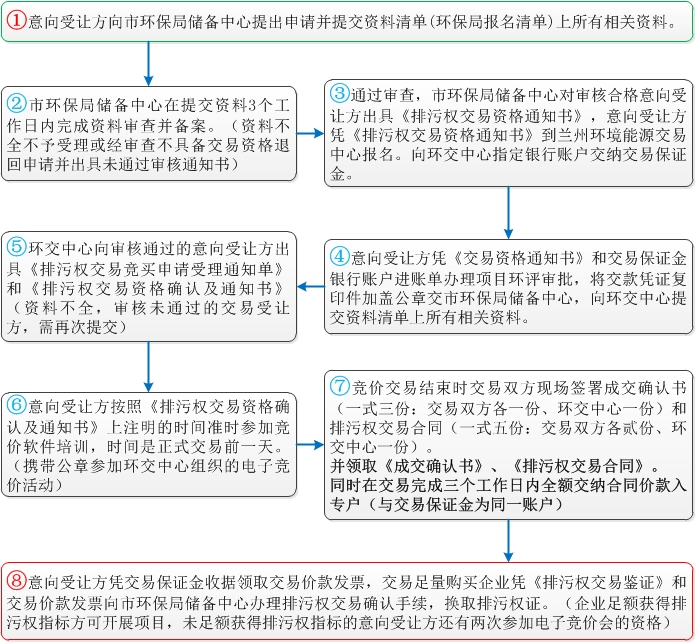 ①意向受让方向市环保局储备中心提出申请并提交资料清单(环保局报名清单)上所有相关资料。

②市环保局储备中心在提交资料3个工作日内完成资料审查并备案。（资料不全不予受理或经审查不具备交易资格退回申请并出具未通过审核通知书）

③通过审查，市环保局储备中心对审核合格意向受让方出具《排污权交易资格通知书》，意向受让方凭《排污权交易资格通知书》到兰州环境能源交易中心报名。向环交中心指定银行账户交纳交易保证金。

④意向受让方凭《交易资格通知书》和交易保证金银行账户进账单办理项目环评审批，将交款凭证复印件加盖公章交市环保局储备中心，向环交中心提交资料清单上所有相关资料。

⑤环交中心向审核通过的意向受让方出具《排污权交易竞买申请受理通知单》和《排污权交易资格确认及通知书》（资料不全，审核未通过的交易受让方，需再次提交）

⑥意向受让方按照《排污权交易资格确认及通知书》上注明的时间准时参加竞价软件培训，时间是正式交易前一天。（携带公章参加环交中心组织的电子竞价活动）

⑦竞价交易结束时交易双方现场签署成交确认书（一式三份：交易双方各一份、环交中心一份）和排污权交易合同（一式五份：交易双方各贰份、环交中心一份）。
并领取《成交确认书》、《排污权交易合同》。
同时在交易完成三个工作日内全额交纳合同价款入专户（与交易保证金为同一账户）

⑧意向受让方凭交易保证金收据领取交易价款发票，交易足量购买企业凭《排污权交易鉴证》和交易价款发票向市环保局储备中心办理排污权交易确认手续，换取排污权证。（企业足额获得排污权指标方可开展项目，未足额获得排污权指标的意向受让方还有两次参加电子竞价会的资格）